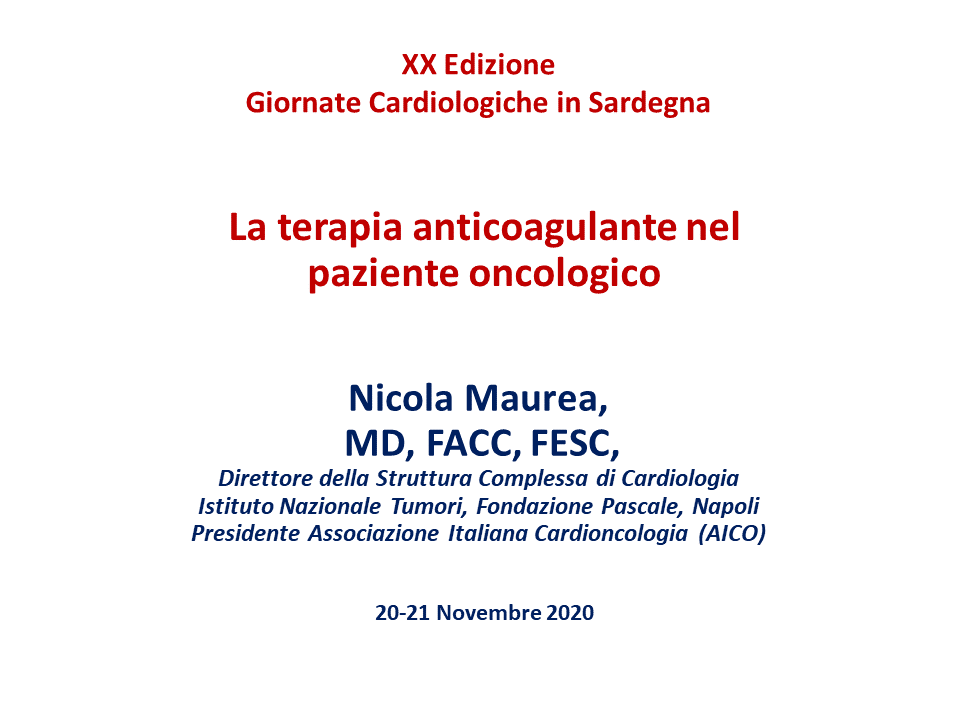 XX Edizione
Giornate Cardiologiche in Sardegna

La terapia anticoagulante nel paziente oncologico

Nicola Maurea,
MD, FACC, FESC,
Direttore della Struttura Complessa di Cardiologia
Istituto Nazionale Tumori, Fondazione Pascale, Napoli
Presidente Associazione Italiana Cardioncologia (AICO)

20-21 Novembre 2020